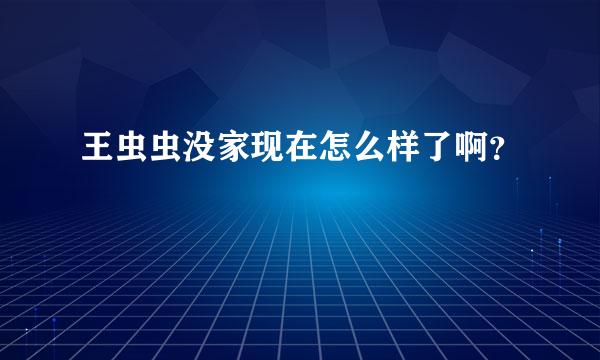 王虫虫没家现在怎么样了啊？